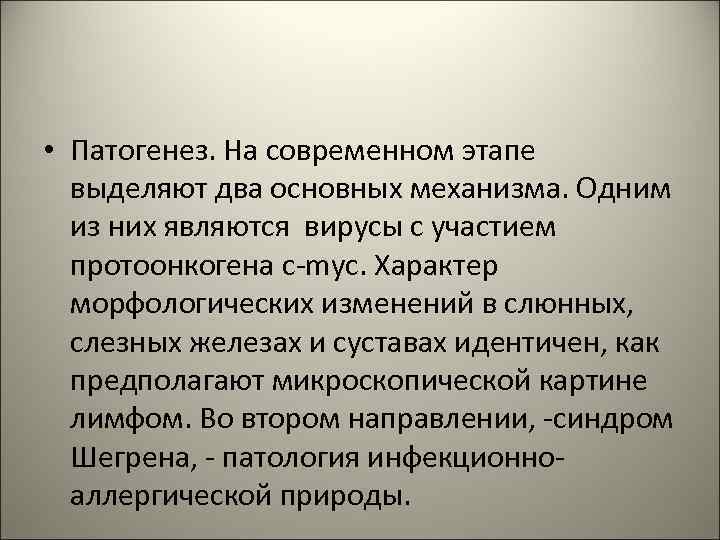 • Патогенез. На современном этапе выделяют два основных механизма. Одним из них являются  вирусы с участием протоонкогена c-myc. Характер морфологических изменений в слюнных, слезных железах и суставах идентичен, как предполагают микроскопической картине лимфом. Во втором направлении, -синдром Шегрена, - патология инфекционно-аллергической природы.